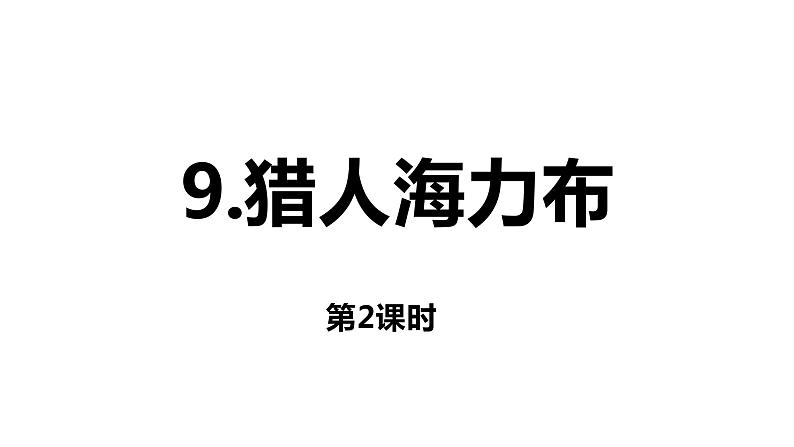 9.猎人海力布

第2课时